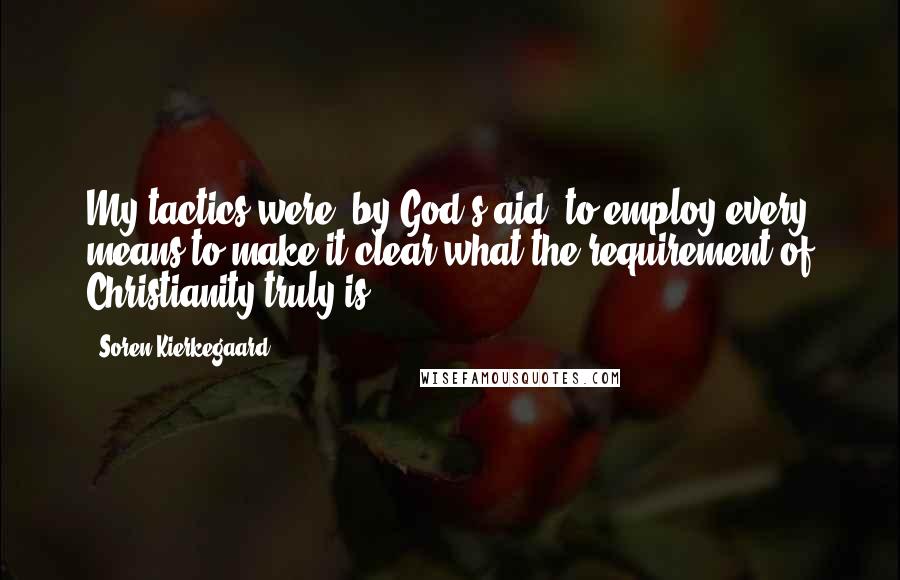 My tactics were, by God's aid, to employ every means to make it clear what the requirement of Christianity truly is.

- Soren Kierkegaard

WISEFAMOUSQUOTES.COM